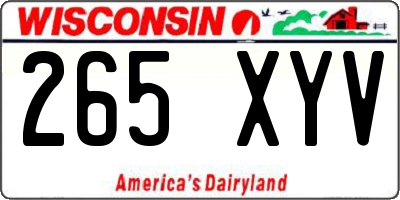 WISCONSIN

265 XYV

America's Dairyland